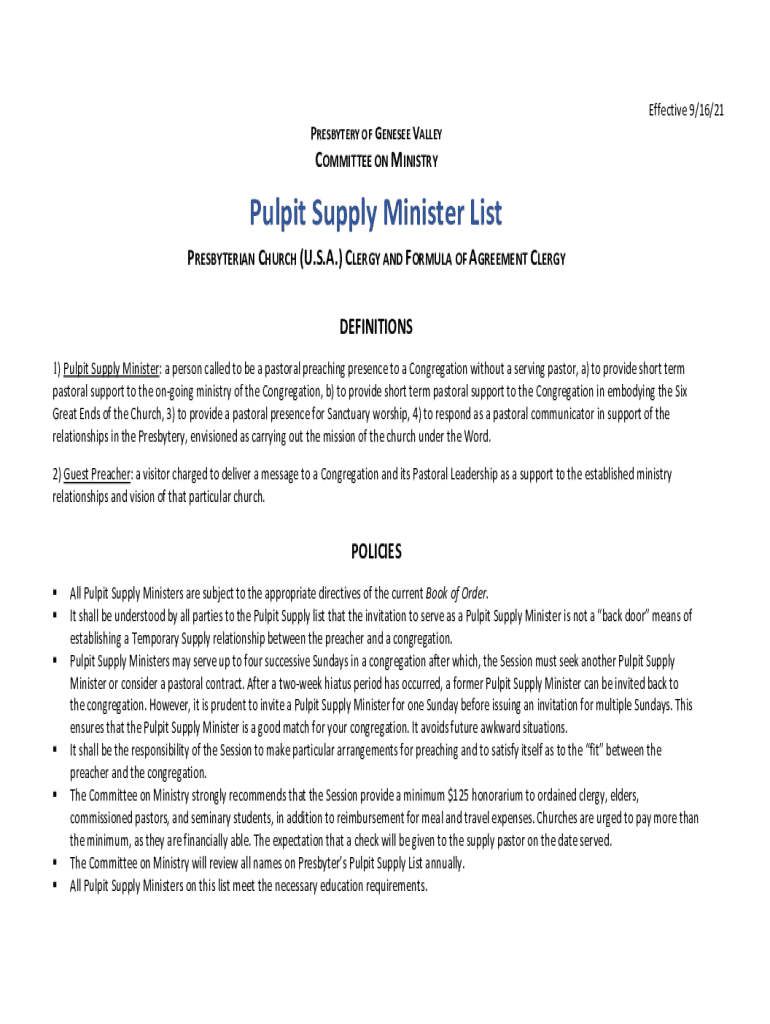 Effective 9/16/21

PRESBYTERY OF GENESEE VALLEY

COMMITTEE ON MINISTRY

Pulpit Supply Minister List

PRESBYTERIAN CHURCH (U.S.A.) CLERGY AND FORMULA OF AGREEMENT CLERGY

DEFINITIONS

1) Pulpit Supply Minister: a person called to be a pastoral preaching presence to a Congregation without a serving pastor, a) to provide short term pastoral support to the on-going ministry of the Congregation, b) to provide short term pastoral support to the Congregation in embodying the Six Great Ends of the Church, 3) to provide a pastoral presence for Sanctuary worship, 4) to respond as a pastoral communicator in support of the relationships in the Presbytery, envisioned as carrying out the mission of the church under the Word.

2) Guest Preacher: a visitor charged to deliver a message to a Congregation and its Pastoral Leadership as a support to the established ministry relationships and vision of that particular church.

POLICIES

▪ All Pulpit Supply Ministers are subject to the appropriate directives of the current Book of Order.
▪ It shall be understood by all parties to the Pulpit Supply list that the invitation to serve as a Pulpit Supply Minister is not a "back door" means of establishing a Temporary Supply relationship between the preacher and a congregation.
▪ Pulpit Supply Ministers may serve up to four successive Sundays in a congregation after which, the Session must seek another Pulpit Supply Minister or consider a pastoral contract. After a two-week hiatus period has occurred, a former Pulpit Supply Minister can be invited back to the congregation. However, it is prudent to invite a Pulpit Supply Minister for one Sunday before issuing an invitation for multiple Sundays. This ensures that the Pulpit Supply Minister is a good match for your congregation. It avoids future awkward situations.
▪ It shall be the responsibility of the Session to make particular arrangements for preaching and to satisfy itself as to the "fit" between the preacher and the congregation.
▪ The Committee on Ministry strongly recommends that the Session provide a minimum $125 honorarium to ordained clergy, elders, commissioned pastors, and seminary students, in addition to reimbursement for meal and travel expenses. Churches are urged to pay more than the minimum, as they are financially able. The expectation that a check will be given to the supply pastor on the date served.
▪ The Committee on Ministry will review all names on Presbyter's Pulpit Supply List annually.
▪ All Pulpit Supply Ministers on this list meet the necessary education requirements.